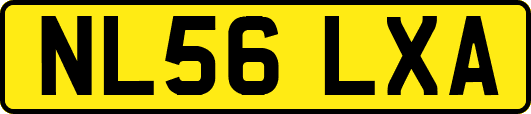 NL56 LXA